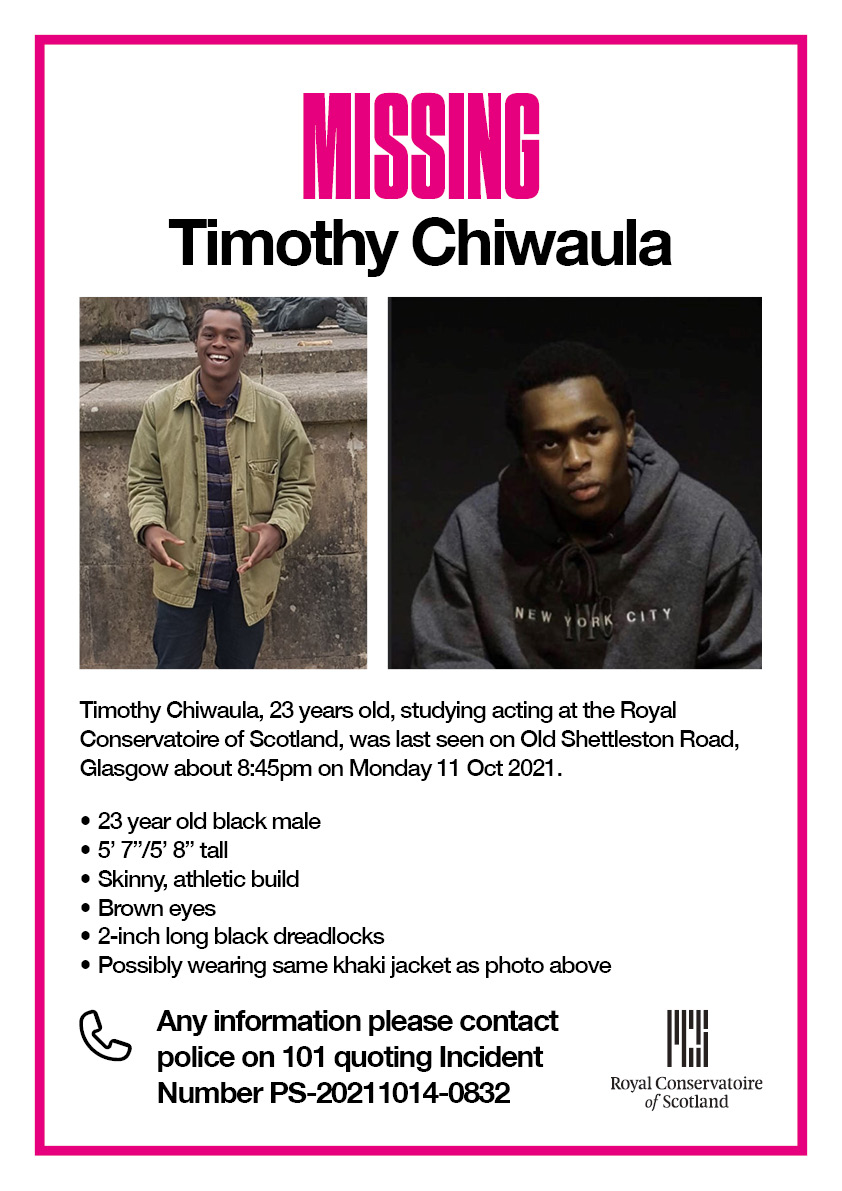 MISSING
Timothy Chiwaula

NEW YORK CITY

Timothy Chiwaula, 23 years old, studying acting at the Royal Conservatoire of Scotland, was last seen on Old Shettleston Road, Glasgow about 8:45pm on Monday 11 Oct 2021.

• 23 year old black male
• 5' 7"/5' 8" tall
• Skinny, athletic build
• Brown eyes
• 2-inch long black dreadlocks
• Possibly wearing same khaki jacket as photo above

Any information please contact police on 101 quoting Incident Number PS-20211014-0832

Royal Conservatoire of Scotland